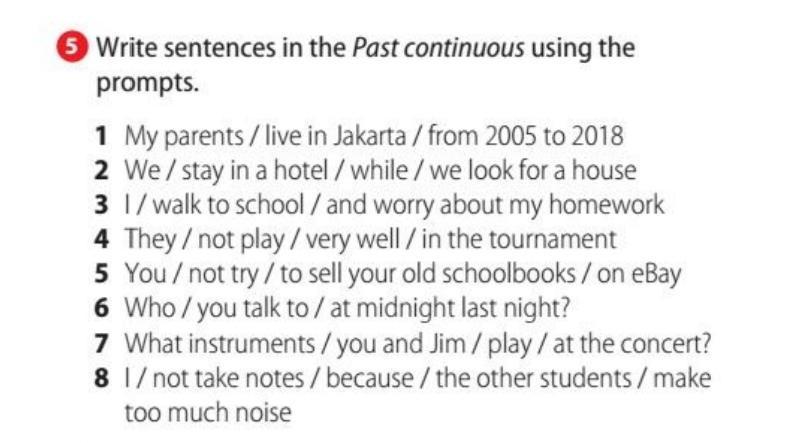 5 Write sentences in the Past continuous using the prompts.

1 My parents / live in Jakarta / from 2005 to 2018
2 We / stay in a hotel / while / we look for a house
3 I / walk to school / and worry about my homework
4 They / not play / very well / in the tournament
5 You / not try / to sell your old schoolbooks / on eBay
6 Who / you talk to / at midnight last night?
7 What instruments / you and Jim / play / at the concert?
8 I / not take notes / because / the other students / make too much noise